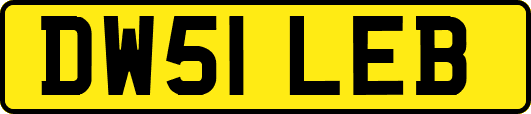 DW51 LEB